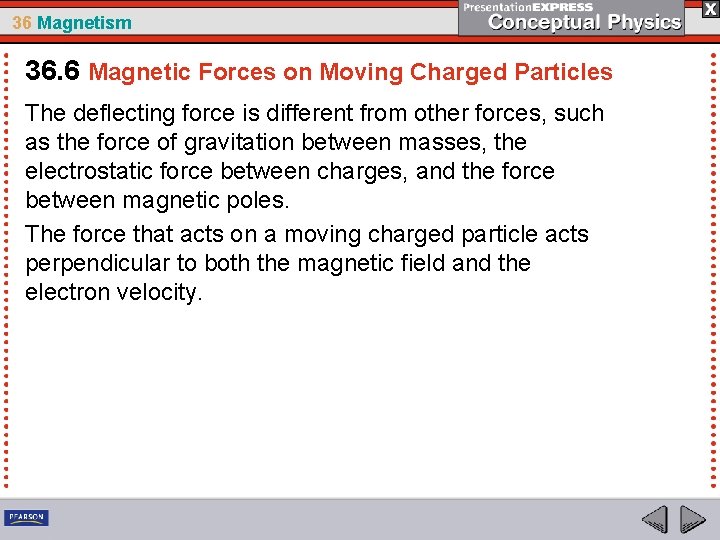 36 Magnetism

PresentationEXPRESS
Conceptual Physics

X

36.6 Magnetic Forces on Moving Charged Particles

The deflecting force is different from other forces, such as the force of gravitation between masses, the electrostatic force between charges, and the force between magnetic poles.

The force that acts on a moving charged particle acts perpendicular to both the magnetic field and the electron velocity.

PEARSON